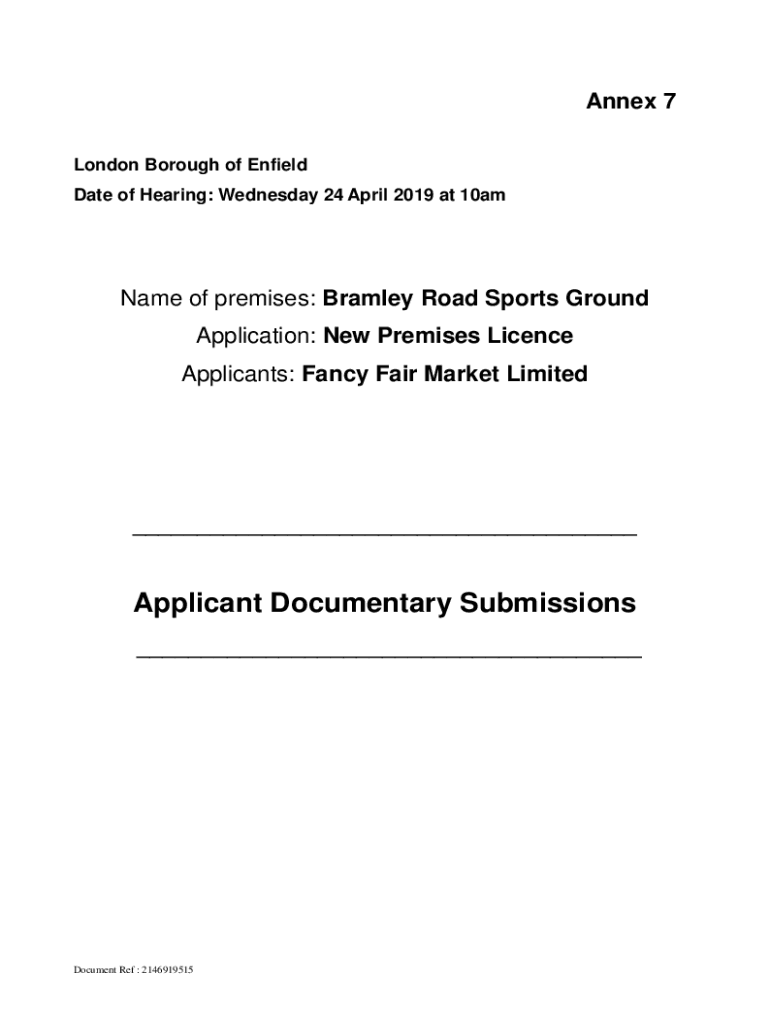 Annex 7

London Borough of Enfield
Date of Hearing: Wednesday 24 April 2019 at 10am

Name of premises: Bramley Road Sports Ground
Application: New Premises Licence
Applicants: Fancy Fair Market Limited

Applicant Documentary Submissions

Document Ref : 2146919515